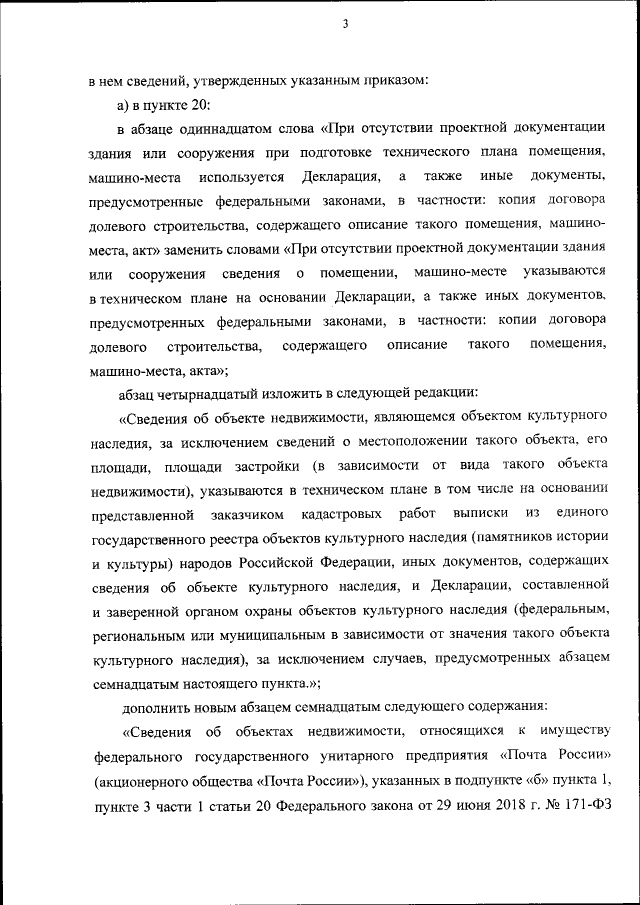 3

в нем сведений, утвержденных указанным приказом:

а) в пункте 20:

в абзаце одиннадцатом слова «При отсутствии проектной документации здания или сооружения при подготовке технического плана помещения, машино-места используется Декларация, а также иные документы, предусмотренные федеральными законами, в частности: копия договора долевого строительства, содержащего описание такого помещения, машино-места, акт» заменить словами «При отсутствии проектной документации здания или сооружения сведения о помещении, машино-месте указываются в техническом плане на основании Декларации, а также иных документов, предусмотренных федеральными законами, в частности: копии договора долевого строительства, содержащего описание такого помещения, машино-места, акта»;

абзац четырнадцатый изложить в следующей редакции:

«Сведения об объекте недвижимости, являющемся объектом культурного наследия, за исключением сведений о местоположении такого объекта, его площади, площади застройки (в зависимости от вида такого объекта недвижимости), указываются в техническом плане в том числе на основании представленной заказчиком кадастровых работ выписки из единого государственного реестра объектов культурного наследия (памятников истории и культуры) народов Российской Федерации, иных документов, содержащих сведения об объекте культурного наследия, и Декларации, составленной и заверенной органом охраны объектов культурного наследия (федеральным, региональным или муниципальным в зависимости от значения такого объекта культурного наследия), за исключением случаев, предусмотренных абзацем семнадцатым настоящего пункта.»;

дополнить новым абзацем семнадцатым следующего содержания:

«Сведения об объектах недвижимости, относящихся к имуществу федерального государственного унитарного предприятия «Почта России» (акционерного общества «Почта России»), указанных в подпункте «б» пункта 1, пункте 3 части 1 статьи 20 Федерального закона от 29 июня 2018 г. № 171-ФЗ